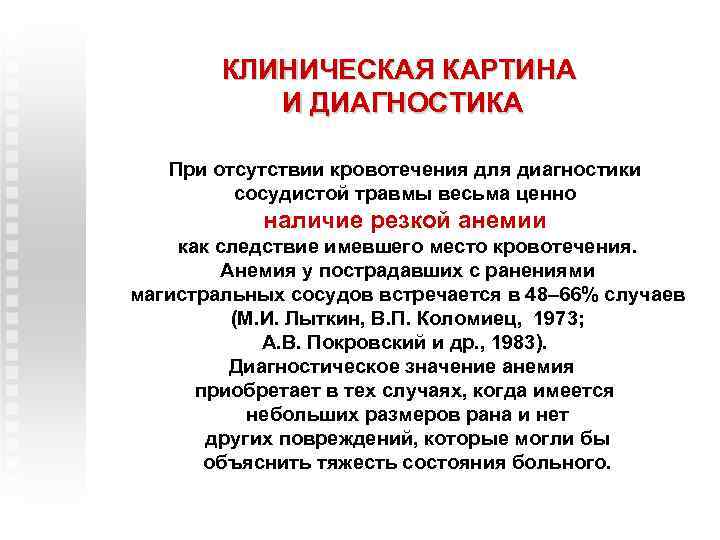 КЛИНИЧЕСКАЯ КАРТИНА И ДИАГНОСТИКА

При отсутствии кровотечения для диагностики сосудистой травмы весьма ценно
наличие резкой анемии
как следствие имевшего место кровотечения. Анемия у пострадавших с ранениями магистральных сосудов встречается в 48–66% случаев (М.И. Лыткин, В.П. Коломиец, 1973; А.В. Покровский и др., 1983). Диагностическое значение анемия приобретает в тех случаях, когда имеется небольших размеров рана и нет других повреждений, которые могли бы объяснить тяжесть состояния больного.